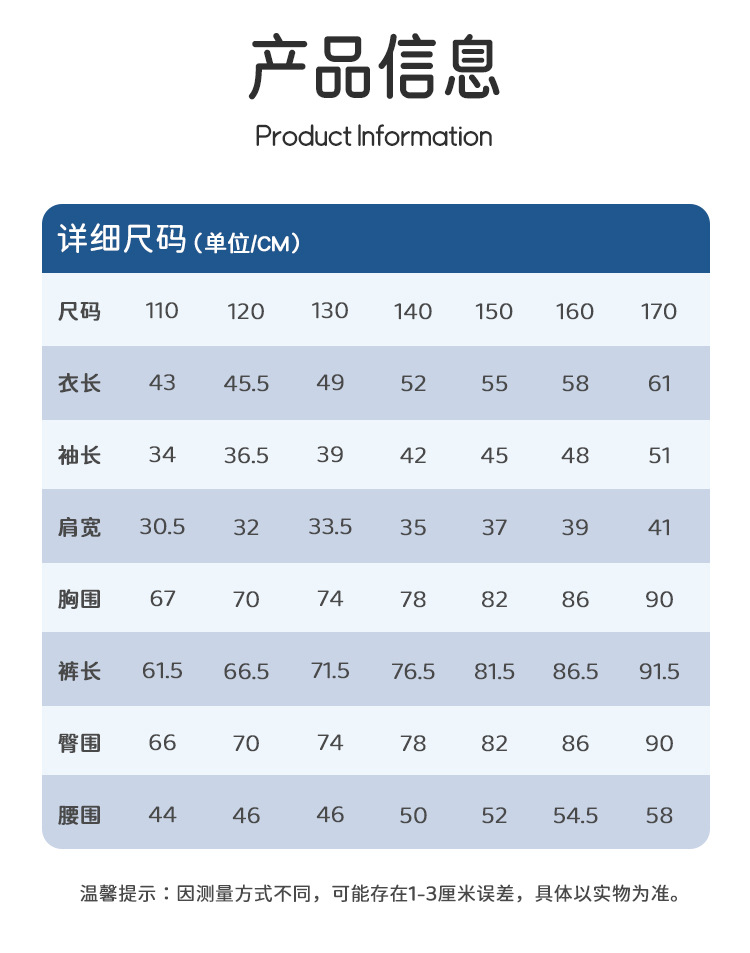 产品信息

Product Information

详细尺码（单位/CM）

| 尺码 | 110 | 120 | 130 | 140 | 150 | 160 | 170 |
|---|---|---|---|---|---|---|---|
| 衣长 | 43 | 45.5 | 49 | 52 | 55 | 58 | 61 |
| 袖长 | 34 | 36.5 | 39 | 42 | 45 | 48 | 51 |
| 肩宽 | 30.5 | 32 | 33.5 | 35 | 37 | 39 | 41 |
| 胸围 | 67 | 70 | 74 | 78 | 82 | 86 | 90 |
| 裤长 | 61.5 | 66.5 | 71.5 | 76.5 | 81.5 | 86.5 | 91.5 |
| 臀围 | 66 | 70 | 74 | 78 | 82 | 86 | 90 |
| 腰围 | 44 | 46 | 46 | 50 | 52 | 54.5 | 58 |

温馨提示：因测量方式不同，可能存在1-3厘米误差，具体以实物为准。